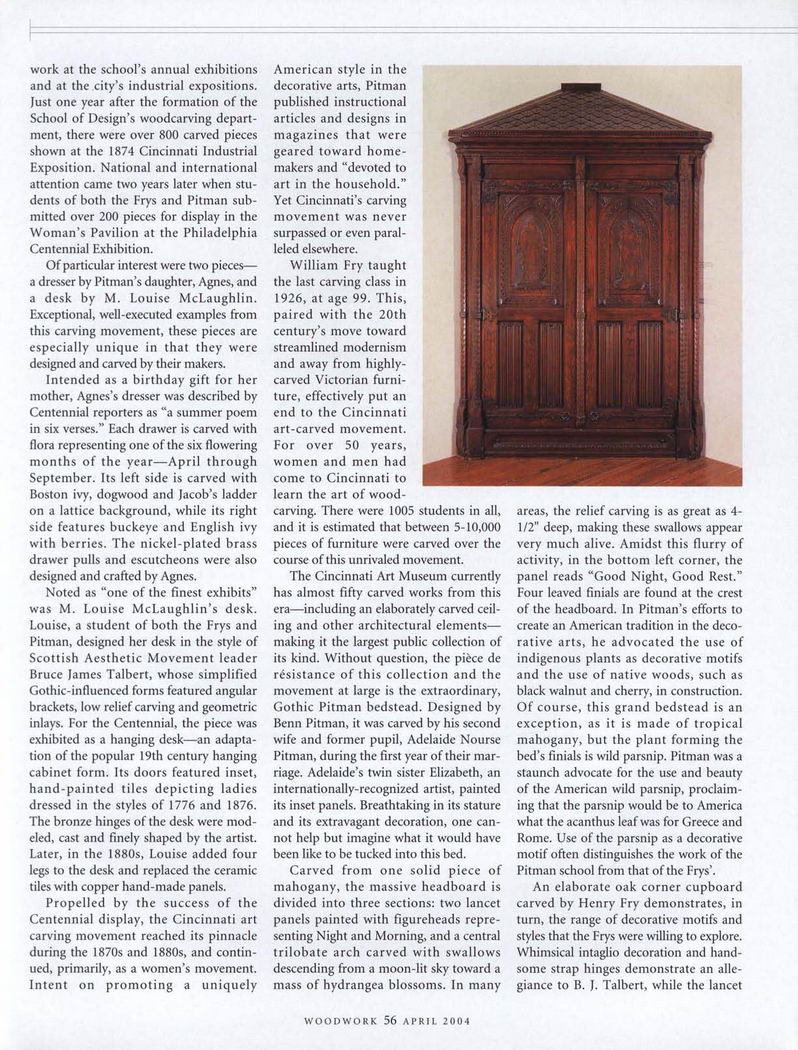 work at the school's annual exhibitions and at the city's industrial expositions. Just one year after the formation of the School of Design's woodcarving department, there were over 800 carved pieces shown at the 1874 Cincinnati Industrial Exposition. National and international attention came two years later when students of both the Frys and Pitman submitted over 200 pieces for display in the Woman's Pavilion at the Philadelphia Centennial Exhibition.

Of particular interest were two pieces—a dresser by Pitman's daughter, Agnes, and a desk by M. Louise McLaughlin. Exceptional, well-executed examples from this carving movement, these pieces are especially unique in that they were designed and carved by their makers.

Intended as a birthday gift for her mother, Agnes's dresser was described by Centennial reporters as "a summer poem in six verses." Each drawer is carved with flora representing one of the six flowering months of the year—April through September. Its left side is carved with Boston ivy, dogwood and Jacob's ladder on a lattice background, while its right side features buckeye and English ivy with berries. The nickel-plated brass drawer pulls and escutcheons were also designed and crafted by Agnes.

Noted as "one of the finest exhibits" was M. Louise McLaughlin's desk. Louise, a student of both the Frys and Pitman, designed her desk in the style of Scottish Aesthetic Movement leader Bruce James Talbert, whose simplified Gothic-influenced forms featured angular brackets, low relief carving and geometric inlays. For the Centennial, the piece was exhibited as a hanging desk—an adaptation of the popular 19th century hanging cabinet form. Its doors featured inset, hand-painted tiles depicting ladies dressed in the styles of 1776 and 1876. The bronze hinges of the desk were modeled, cast and finely shaped by the artist. Later, in the 1880s, Louise added four legs to the desk and replaced the ceramic tiles with copper hand-made panels.

Propelled by the success of the Centennial display, the Cincinnati art carving movement reached its pinnacle during the 1870s and 1880s, and continued, primarily, as a women's movement. Intent on promoting a uniquely American style in the decorative arts, Pitman published instructional articles and designs in magazines that were geared toward homemakers and "devoted to art in the household." Yet Cincinnati's carving movement was never surpassed or even paralleled elsewhere.

William Fry taught the last carving class in 1926, at age 99. This, paired with the 20th century's move toward streamlined modernism and away from highly-carved Victorian furniture, effectively put an end to the Cincinnati art-carved movement. For over 50 years, women and men had come to Cincinnati to learn the art of woodcarving. There were 1005 students in all, and it is estimated that between 5-10,000 pieces of furniture were carved over the course of this unrivaled movement.

The Cincinnati Art Museum currently has almost fifty carved works from this era—including an elaborately carved ceiling and other architectural elements—making it the largest public collection of its kind. Without question, the pièce de résistance of this collection and the movement at large is the extraordinary, Gothic Pitman bedstead. Designed by Benn Pitman, it was carved by his second wife and former pupil, Adelaide Nourse Pitman, during the first year of their marriage. Adelaide's twin sister Elizabeth, an internationally-recognized artist, painted its inset panels. Breathtaking in its stature and its extravagant decoration, one cannot help but imagine what it would have been like to be tucked into this bed.

Carved from one solid piece of mahogany, the massive headboard is divided into three sections: two lancet panels painted with figureheads representing Night and Morning, and a central trilobate arch carved with swallows descending from a moon-lit sky toward a mass of hydrangea blossoms. In many areas, the relief carving is as great as 4-1/2" deep, making these swallows appear very much alive. Amidst this flurry of activity, in the bottom left corner, the panel reads "Good Night, Good Rest." Four leaved finials are found at the crest of the headboard. In Pitman's efforts to create an American tradition in the decorative arts, he advocated the use of indigenous plants as decorative motifs and the use of native woods, such as black walnut and cherry, in construction. Of course, this grand bedstead is an exception, as it is made of tropical mahogany, but the plant forming the bed's finials is wild parsnip. Pitman was a staunch advocate for the use and beauty of the American wild parsnip, proclaiming that the parsnip would be to America what the acanthus leaf was for Greece and Rome. Use of the parsnip as a decorative motif often distinguishes the work of the Pitman school from that of the Frys'.

An elaborate oak corner cupboard carved by Henry Fry demonstrates, in turn, the range of decorative motifs and styles that the Frys were willing to explore. Whimsical intaglio decoration and handsome strap hinges demonstrate an allegiance to B. J. Talbert, while the lancet

WOODWORK 56 APRIL 2004